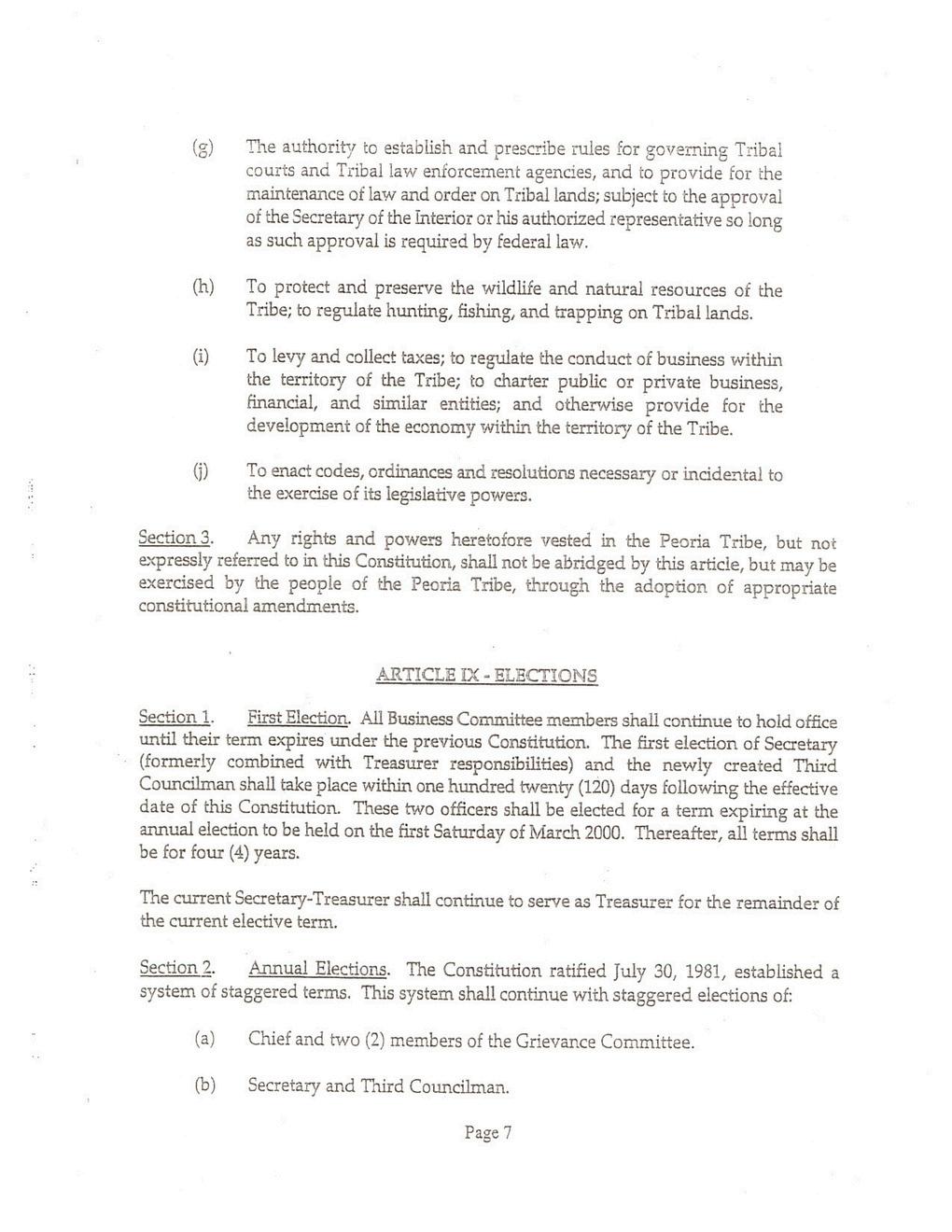 (g) The authority to establish and prescribe rules for governing Tribal courts and Tribal law enforcement agencies, and to provide for the maintenance of law and order on Tribal lands; subject to the approval of the Secretary of the Interior or his authorized representative so long as such approval is required by federal law.

(h) To protect and preserve the wildlife and natural resources of the Tribe; to regulate hunting, fishing, and trapping on Tribal lands.

(i) To levy and collect taxes; to regulate the conduct of business within the territory of the Tribe; to charter public or private business, financial, and similar entities; and otherwise provide for the development of the economy within the territory of the Tribe.

(j) To enact codes, ordinances and resolutions necessary or incidental to the exercise of its legislative powers.

Section 3. Any rights and powers heretofore vested in the Peoria Tribe, but not expressly referred to in this Constitution, shall not be abridged by this article, but may be exercised by the people of the Peoria Tribe, through the adoption of appropriate constitutional amendments.

ARTICLE IX - ELECTIONS

Section 1. First Election. All Business Committee members shall continue to hold office until their term expires under the previous Constitution. The first election of Secretary (formerly combined with Treasurer responsibilities) and the newly created Third Councilman shall take place within one hundred twenty (120) days following the effective date of this Constitution. These two officers shall be elected for a term expiring at the annual election to be held on the first Saturday of March 2000. Thereafter, all terms shall be for four (4) years.

The current Secretary-Treasurer shall continue to serve as Treasurer for the remainder of the current elective term.

Section 2. Annual Elections. The Constitution ratified July 30, 1981, established a system of staggered terms. This system shall continue with staggered elections of:

(a) Chief and two (2) members of the Grievance Committee.

(b) Secretary and Third Councilman.

Page 7